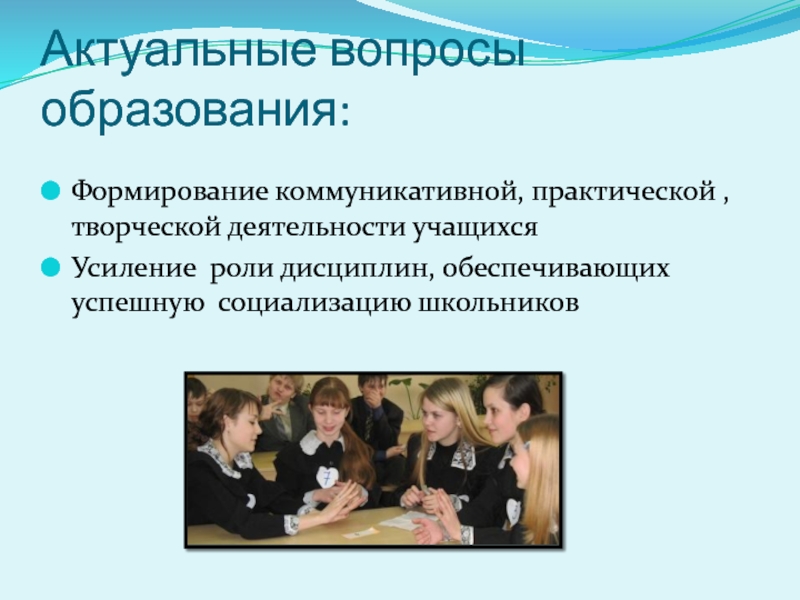 Актуальные вопросы образования:

Формирование коммуникативной, практической , творческой деятельности учащихся

Усиление роли дисциплин, обеспечивающих успешную социализацию школьников

7